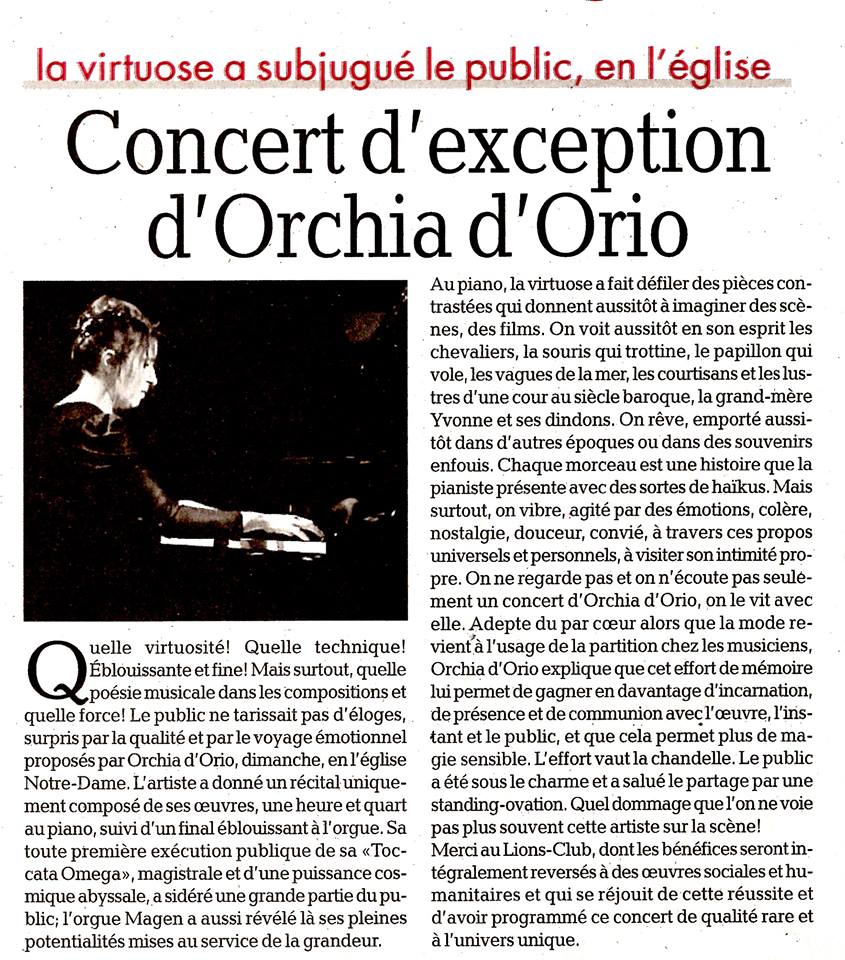 la virtuose a subjugué le public, en l'église

Concert d'exception d'Orchia d'Orio

Quelle virtuosité! Quelle technique! Éblouissante et fine! Mais surtout, quelle poésie musicale dans les compositions et quelle force! Le public ne tarissait pas d'éloges, surpris par la qualité et par le voyage émotionnel proposés par Orchia d'Orio, dimanche, en l'église Notre-Dame. L'artiste a donné un récital uniquement composé de ses œuvres, une heure et quart au piano, suivi d'un final éblouissant à l'orgue. Sa toute première exécution publique de sa «Toccata Omega», magistrale et d'une puissance cosmique abyssale, a sidéré une grande partie du public; l'orgue Magen a aussi révélé là ses pleines potentialités mises au service de la grandeur.

Au piano, la virtuose a fait défiler des pièces contrastées qui donnent aussitôt à imaginer des scènes, des films. On voit aussitôt en son esprit les chevaliers, la souris qui trottine, le papillon qui vole, les vagues de la mer, les courtisans et les lustres d'une cour au siècle baroque, la grand-mère Yvonne et ses dindons. On rêve, emporté aussitôt dans d'autres époques ou dans des souvenirs enfouis. Chaque morceau est une histoire que la pianiste présente avec des sortes de haïkus. Mais surtout, on vibre, agité par des émotions, colère, nostalgie, douceur, convié, à travers ces propos universels et personnels, à visiter son intimité propre. On ne regarde pas et on n'écoute pas seulement un concert d'Orchia d'Orio, on le vit avec elle. Adepte du par cœur alors que la mode revient à l'usage de la partition chez les musiciens, Orchia d'Orio explique que cet effort de mémoire lui permet de gagner en davantage d'incarnation, de présence et de communion avec l'œuvre, l'instant et le public, et que cela permet plus de magie sensible. L'effort vaut la chandelle. Le public a été sous le charme et a salué le partage par une standing-ovation. Quel dommage que l'on ne voie pas plus souvent cette artiste sur la scène!
Merci au Lions-Club, dont les bénéfices seront intégralement reversés à des œuvres sociales et humanitaires et qui se réjouit de cette réussite et d'avoir programmé ce concert de qualité rare et à l'univers unique.